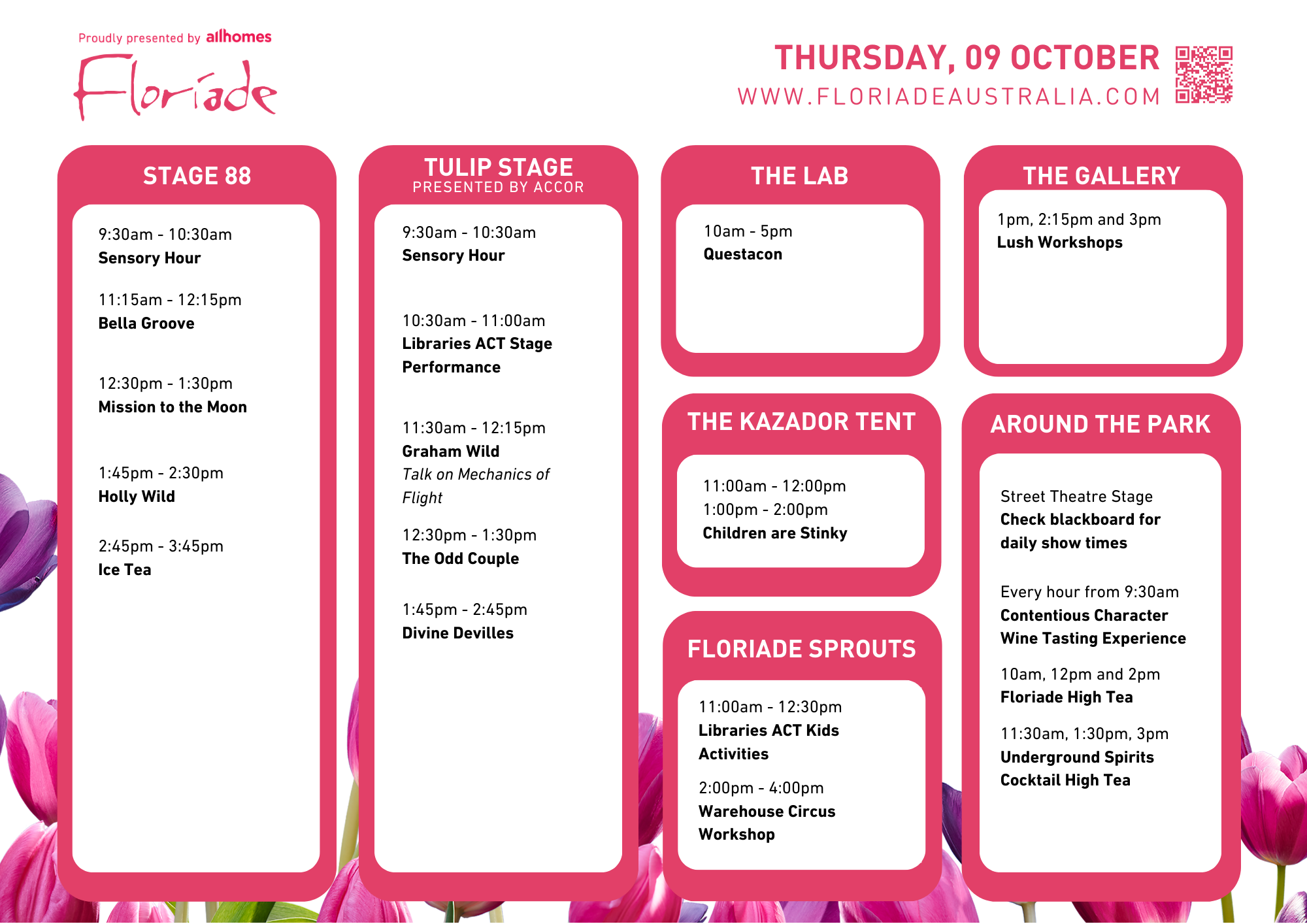 Proudly presented by allhomes

Floriade

THURSDAY, 09 OCTOBER

WWW.FLORIADEAUSTRALIA.COM

STAGE 88

9:30am - 10:30am
Sensory Hour

11:15am - 12:15pm
Bella Groove

12:30pm - 1:30pm
Mission to the Moon

1:45pm - 2:30pm
Holly Wild

2:45pm - 3:45pm
Ice Tea

TULIP STAGE
PRESENTED BY ACCOR

9:30am - 10:30am
Sensory Hour

10:30am - 11:00am
Libraries ACT Stage Performance

11:30am - 12:15pm
Graham Wild
Talk on Mechanics of Flight

12:30pm - 1:30pm
The Odd Couple

1:45pm - 2:45pm
Divine Devilles

THE LAB

10am - 5pm
Questacon

THE KAZADOR TENT

11:00am - 12:00pm
1:00pm - 2:00pm
Children are Stinky

FLORIADE SPROUTS

11:00am - 12:30pm
Libraries ACT Kids Activities

2:00pm - 4:00pm
Warehouse Circus Workshop

THE GALLERY

1pm, 2:15pm and 3pm
Lush Workshops

AROUND THE PARK

Street Theatre Stage
Check blackboard for daily show times

Every hour from 9:30am
Contentious Character Wine Tasting Experience

10am, 12pm and 2pm
Floriade High Tea

11:30am, 1:30pm, 3pm
Underground Spirits Cocktail High Tea